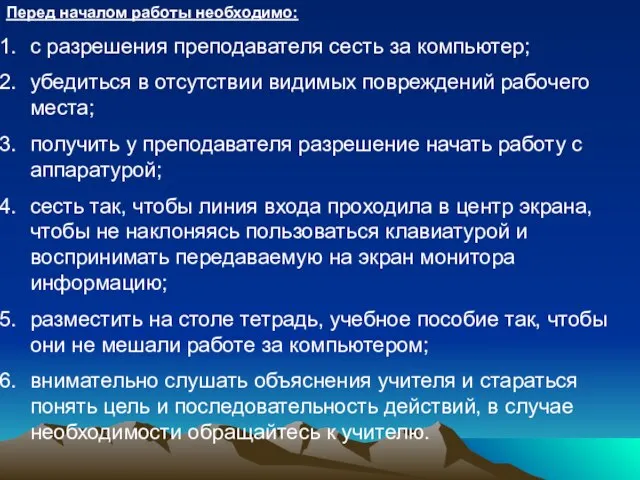 Перед началом работы необходимо:

1. с разрешения преподавателя сесть за компьютер;

2. убедиться в отсутствии видимых повреждений рабочего места;

3. получить у преподавателя разрешение начать работу с аппаратурой;

4. сесть так, чтобы линия входа проходила в центр экрана, чтобы не наклоняясь пользоваться клавиатурой и воспринимать передаваемую на экран монитора информацию;

5. разместить на столе тетрадь, учебное пособие так, чтобы они не мешали работе за компьютером;

6. внимательно слушать объяснения учителя и стараться понять цель и последовательность действий, в случае необходимости обращайтесь к учителю.